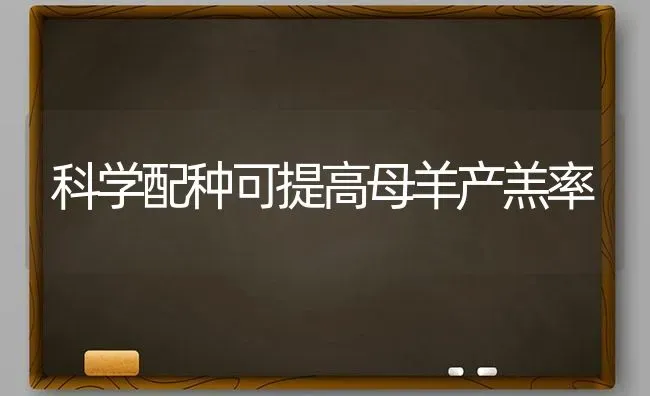 科学配种可提高母羊产羔率